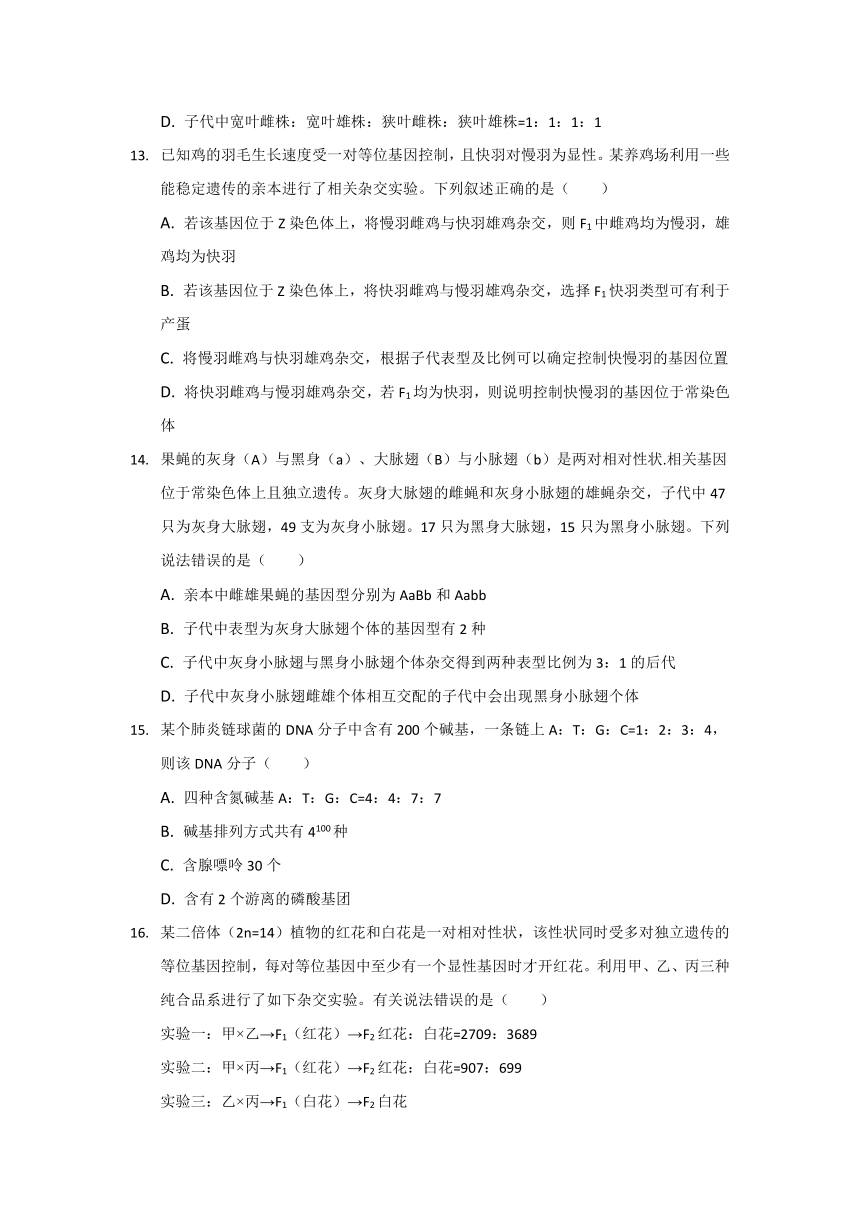 D. 子代中宽叶雌株：宽叶雄株：狭叶雌株：狭叶雄株=1：1：1：1

13. 已知鸡的羽毛生长速度受一对等位基因控制，且快羽对慢羽为显性。某养鸡场利用一些能稳定遗传的亲本进行了相关杂交实验。下列叙述正确的是（　　）

A. 若该基因位于 Z 染色体上，将慢羽雌鸡与快羽雄鸡杂交，则 $F_1$ 中雌鸡均为慢羽，雄鸡均为快羽

B. 若该基因位于 Z 染色体上，将快羽雌鸡与慢羽雄鸡杂交，选择 $F_1$ 快羽类型可有利于产蛋

C. 将慢羽雌鸡与快羽雄鸡杂交，根据子代表型及比例可以确定控制快慢羽的基因位置

D. 将快羽雌鸡与慢羽雄鸡杂交，若 $F_1$ 均为快羽，则说明控制快慢羽的基因位于常染色体

14. 果蝇的灰身（A）与黑身（a）、大脉翅（B）与小脉翅（b）是两对相对性状.相关基因位于常染色体上且独立遗传。灰身大脉翅的雌蝇和灰身小脉翅的雄蝇杂交，子代中 47 只为灰身大脉翅，49 支为灰身小脉翅。17 只为黑身大脉翅，15 只为黑身小脉翅。下列说法错误的是（　　）

A. 亲本中雌雄果蝇的基因型分别为 AaBb 和 Aabb

B. 子代中表型为灰身大脉翅个体的基因型有 2 种

C. 子代中灰身小脉翅与黑身小脉翅个体杂交得到两种表型比例为 3：1 的后代

D. 子代中灰身小脉翅雌雄个体相互交配的子代中会出现黑身小脉翅个体

15. 某个肺炎链球菌的 DNA 分子中含有 200 个碱基，一条链上 A：T：G：C=1：2：3：4，则该 DNA 分子（　　）

A. 四种含氮碱基 A：T：G：C=4：4：7：7

B. 碱基排列方式共有 $4^{100}$ 种

C. 含腺嘌呤 30 个

D. 含有 2 个游离的磷酸基团

16. 某二倍体（2n=14）植物的红花和白花是一对相对性状，该性状同时受多对独立遗传的等位基因控制，每对等位基因中至少有一个显性基因时才开红花。利用甲、乙、丙三种纯合品系进行了如下杂交实验。有关说法错误的是（　　）

实验一：甲×乙→$F_1$（红花）→$F_2$ 红花：白花=2709：3689

实验二：甲×丙→$F_1$（红花）→$F_2$ 红花：白花=907：699

实验三：乙×丙→$F_1$（白花）→$F_2$ 白花